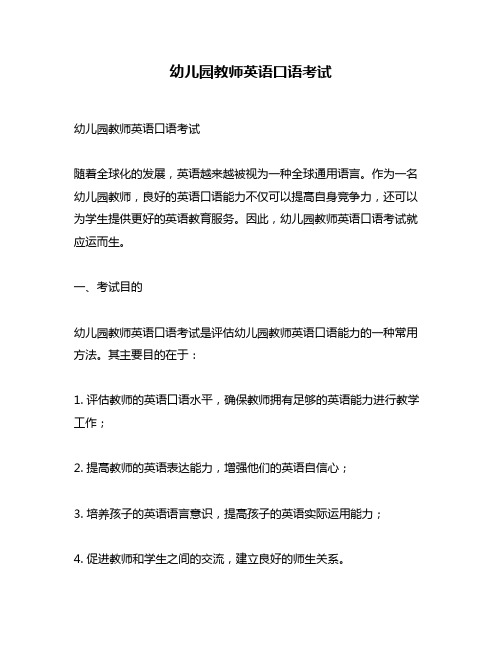 幼儿园教师英语口语考试

幼儿园教师英语口语考试

随着全球化的发展，英语越来越被视为一种全球通用语言。作为一名幼儿园教师，良好的英语口语能力不仅可以提高自身竞争力，还可以为学生提供更好的英语教育服务。因此，幼儿园教师英语口语考试就应运而生。

一、考试目的

幼儿园教师英语口语考试是评估幼儿园教师英语口语能力的一种常用方法。其主要目的在于：

1. 评估教师的英语口语水平，确保教师拥有足够的英语能力进行教学工作；

2. 提高教师的英语表达能力，增强他们的英语自信心；

3. 培养孩子的英语语言意识，提高孩子的英语实际运用能力；

4. 促进教师和学生之间的交流，建立良好的师生关系。